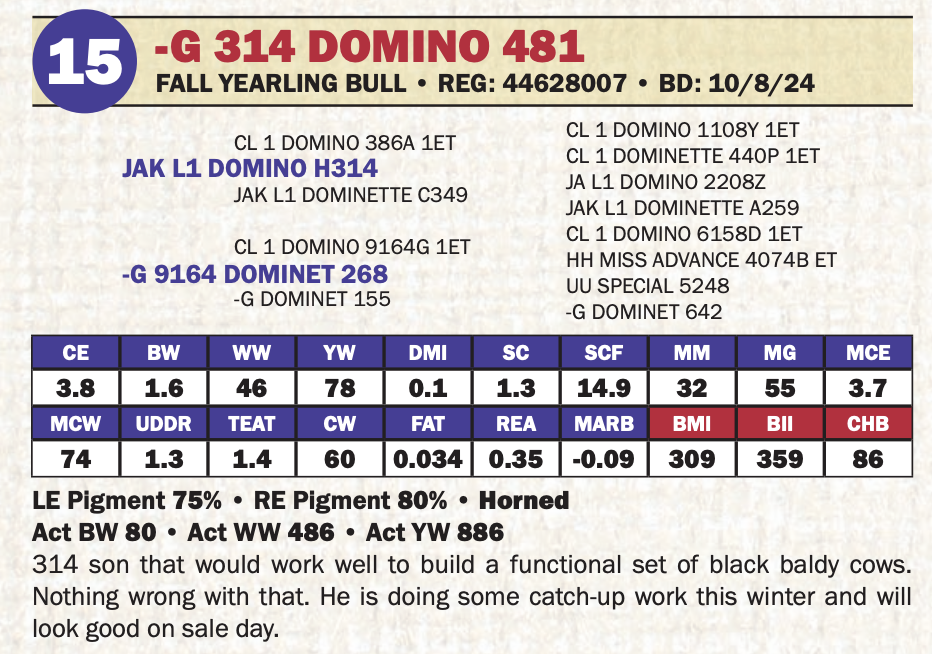 15

-G 314 DOMINO 481

FALL YEARLING BULL • REG: 44628007 • BD: 10/8/24

CL 1 DOMINO 386A 1ET
JAK L1 DOMINO H314
JAK L1 DOMINETTE C349

CL 1 DOMINO 9164G 1ET
-G 9164 DOMINET 268
-G DOMINET 155

CL 1 DOMINO 1108Y 1ET
CL 1 DOMINETTE 440P 1ET
JA L1 DOMINO 2208Z
JAK L1 DOMINETTE A259
CL 1 DOMINO 6158D 1ET
HH MISS ADVANCE 4074B ET
UU SPECIAL 5248
-G DOMINET 642

| CE | BW | WW | YW | DMI | SC | SCF | MM | MG | MCE |
|---|---|---|---|---|---|---|---|---|---|
| 3.8 | 1.6 | 46 | 78 | 0.1 | 1.3 | 14.9 | 32 | 55 | 3.7 |
| MCW | UDDR | TEAT | CW | FAT | REA | MARB | BMI | BII | CHB |
| 74 | 1.3 | 1.4 | 60 | 0.034 | 0.35 | -0.09 | 309 | 359 | 86 |

LE Pigment 75% • RE Pigment 80% • Horned
Act BW 80 • Act WW 486 • Act YW 886

314 son that would work well to build a functional set of black baldy cows. Nothing wrong with that. He is doing some catch-up work this winter and will look good on sale day.